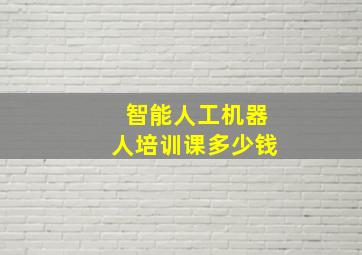 智能人工机器人培训课多少钱